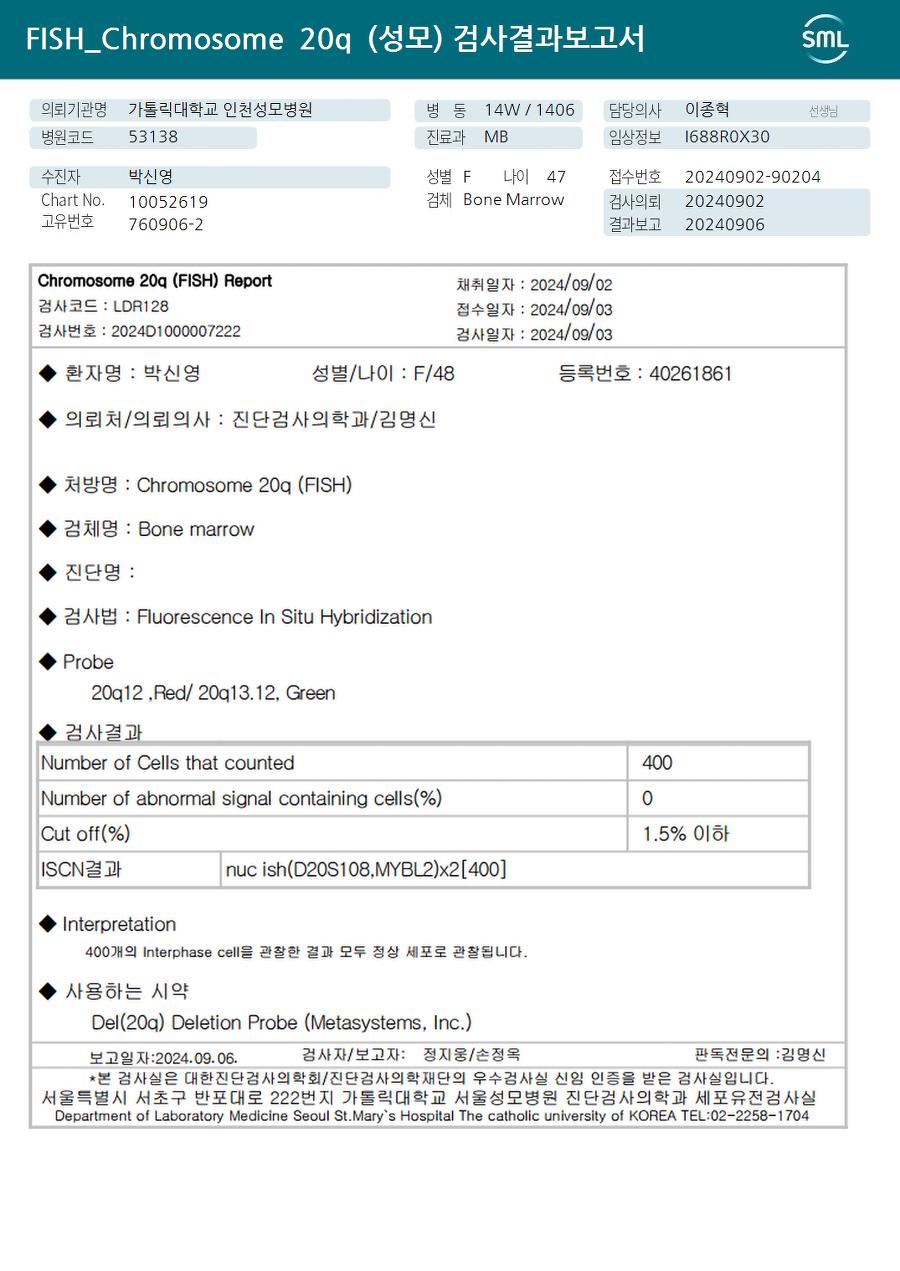 FISH_Chromosome 20q (성모) 검사결과보고서

SML

의뢰기관명 가톨릭대학교 인천성모병원
병원코드 53138
병 동 14W / 1406
진료과 MB
담당의사 이종혁 선생님
임상정보 I688R0X30

수진자 박신영
Chart No. 10052619
고유번호 760906-2
성별 F 나이 47
검체 Bone Marrow
접수번호 20240902-90204
검사의뢰 20240902
결과보고 20240906

Chromosome 20q (FISH) Report
검사코드 : LDR128
검사번호 : 2024D1000007222
채취일자 : 2024/09/02
접수일자 : 2024/09/03
검사일자 : 2024/09/03

◆ 환자명 : 박신영 성별/나이 : F/48 등록번호 : 40261861

◆ 의뢰처/의뢰의사 : 진단검사의학과/김명신

◆ 처방명 : Chromosome 20q (FISH)

◆ 검체명 : Bone marrow

◆ 진단명 :

◆ 검사법 : Fluorescence In Situ Hybridization

◆ Probe
20q12 ,Red/ 20q13.12, Green

◆ 검사결과

| Number of Cells that counted | | 400 |
|---|---|---|
| Number of abnormal signal containing cells(%) | | 0 |
| Cut off(%) | | 1.5% 이하 |
| ISCN결과 | nuc ish(D20S108,MYBL2)x2[400] | |

◆ Interpretation
400개의 Interphase cell을 관찰한 결과 모두 정상 세포로 관찰됩니다.

◆ 사용하는 시약
Del(20q) Deletion Probe (Metasystems, Inc.)

보고일자:2024.09.06. 검사자/보고자: 정지웅/손정옥 판독전문의 :김명신
*본 검사실은 대한진단검사의학회/진단검사의학재단의 우수검사실 신임 인증을 받은 검사실입니다.
서울특별시 서초구 반포대로 222번지 가톨릭대학교 서울성모병원 진단검사의학과 세포유전검사실
Department of Laboratory Medicine Seoul St.Mary`s Hospital The catholic university of KOREA TEL:02-2258-1704